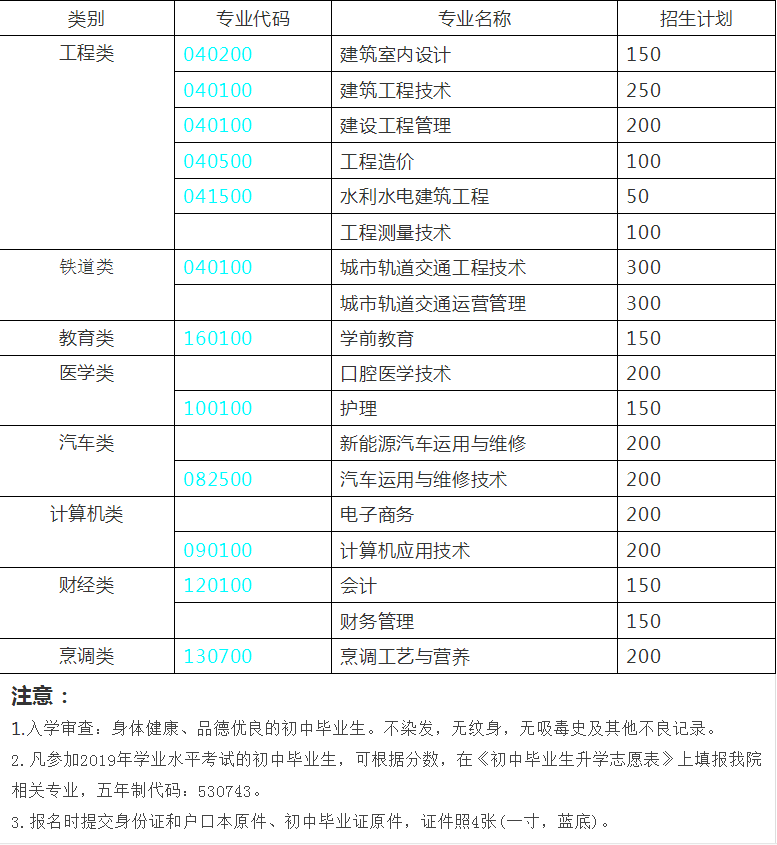 | 类别 | 专业代码 | 专业名称 | 招生计划 |
|---|---|---|---|
| 工程类 | 040200 | 建筑室内设计 | 150 |
| | 040100 | 建筑工程技术 | 250 |
| | 040100 | 建设工程管理 | 200 |
| | 040500 | 工程造价 | 100 |
| | 041500 | 水利水电建筑工程 | 50 |
| | | 工程测量技术 | 100 |
| 铁道类 | 040100 | 城市轨道交通工程技术 | 300 |
| | | 城市轨道交通运营管理 | 300 |
| 教育类 | 160100 | 学前教育 | 150 |
| 医学类 | | 口腔医学技术 | 200 |
| | 100100 | 护理 | 150 |
| 汽车类 | | 新能源汽车运用与维修 | 200 |
| | 082500 | 汽车运用与维修技术 | 200 |
| 计算机类 | | 电子商务 | 200 |
| | 090100 | 计算机应用技术 | 200 |
| 财经类 | 120100 | 会计 | 150 |
| | | 财务管理 | 150 |
| 烹调类 | 130700 | 烹调工艺与营养 | 200 |

注意：

1.入学审查：身体健康、品德优良的初中毕业生。不染发，无纹身，无吸毒史及其他不良记录。

2.凡参加2019年学业水平考试的初中毕业生，可根据分数，在《初中毕业生升学志愿表》上填报我院相关专业，五年制代码：530743。

3.报名时提交身份证和户口本原件、初中毕业证原件，证件照4张(一寸，蓝底)。